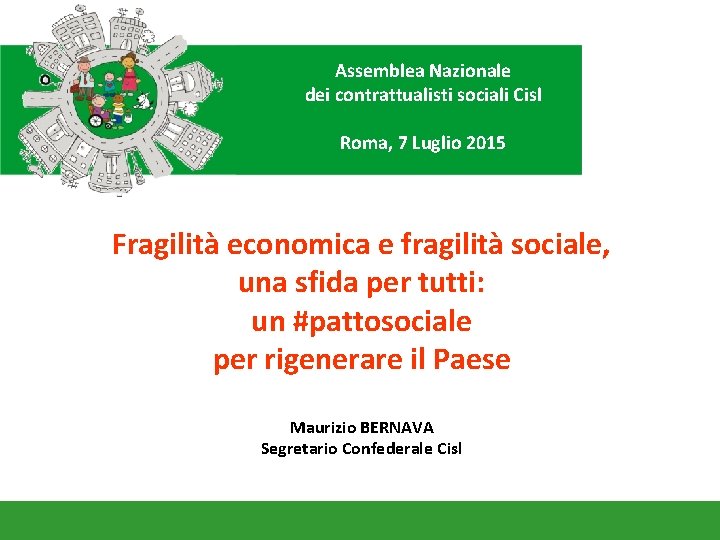 Assemblea Nazionale
dei contrattualisti sociali Cisl

Roma, 7 Luglio 2015

Fragilità economica e fragilità sociale,
una sfida per tutti:
un #pattosociale
per rigenerare il Paese

Maurizio BERNAVA
Segretario Confederale Cisl